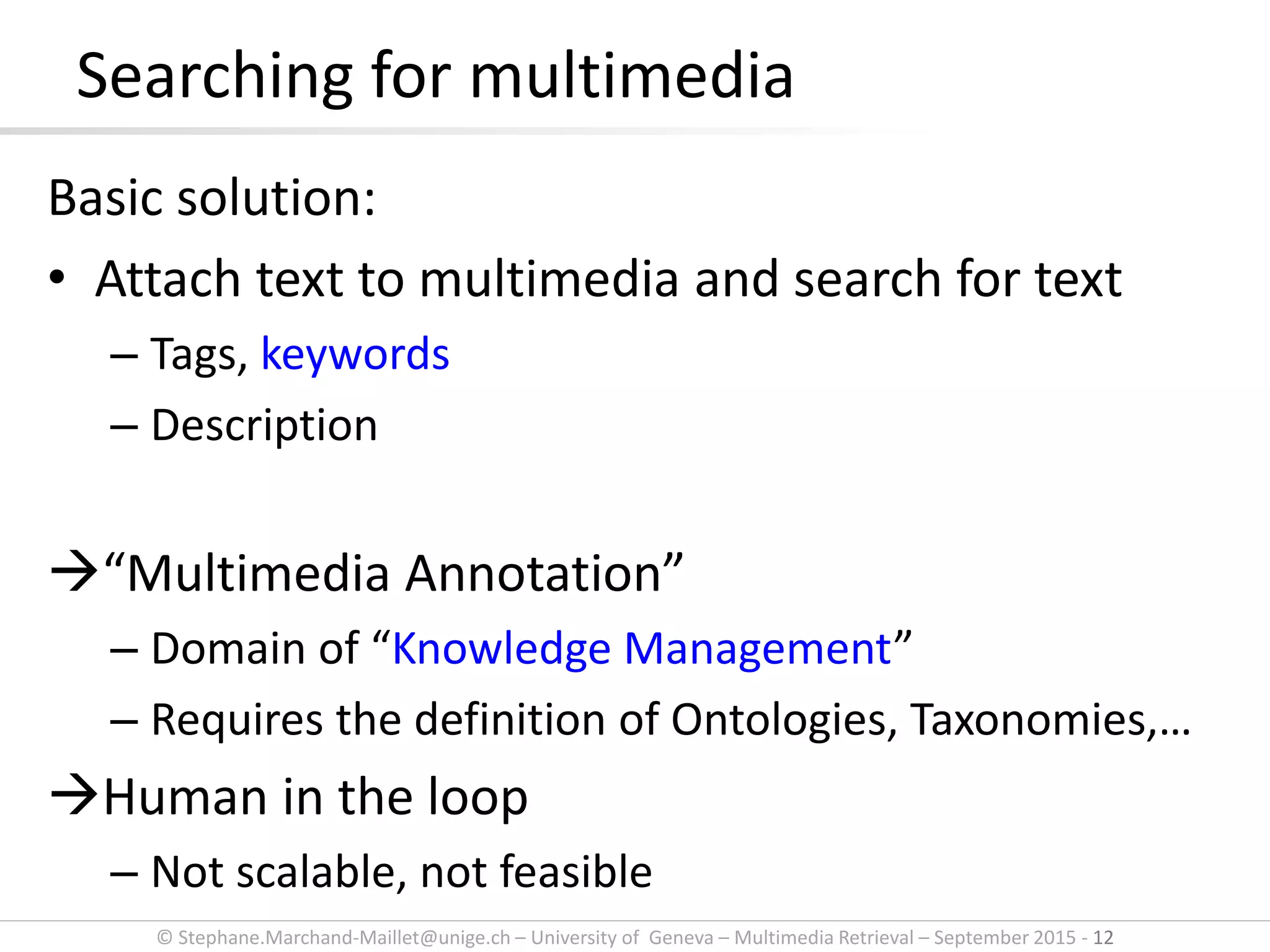 Searching for multimedia

Basic solution:

• Attach text to multimedia and search for text
– Tags, keywords
– Description

→“Multimedia Annotation”
– Domain of “Knowledge Management”
– Requires the definition of Ontologies, Taxonomies,…

→Human in the loop
– Not scalable, not feasible

© Stephane.Marchand-Maillet@unige.ch – University of Geneva – Multimedia Retrieval – September 2015 - 12